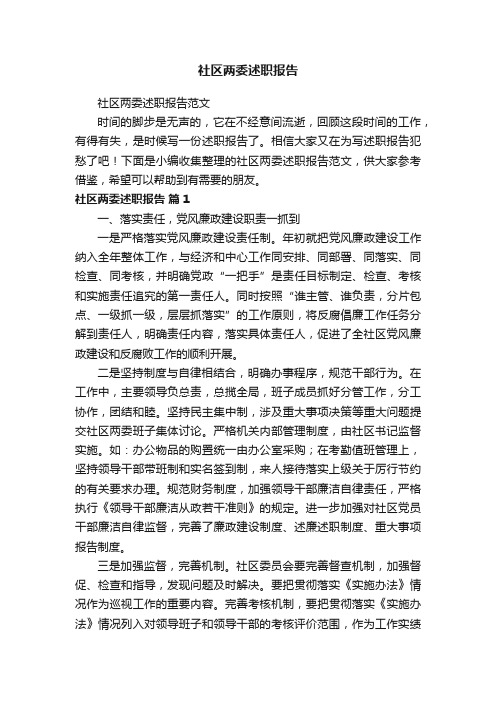 社区两委述职报告

社区两委述职报告范文

时间的脚步是无声的，它在不经意间流逝，回顾这段时间的工作，有得有失，是时候写一份述职报告了。相信大家又在为写述职报告犯愁了吧！下面是小编收集整理的社区两委述职报告范文，供大家参考借鉴，希望可以帮助到有需要的朋友。

社区两委述职报告 篇1

一、落实责任，党风廉政建设职责一抓到

一是严格落实党风廉政建设责任制。年初就把党风廉政建设工作纳入全年整体工作，与经济和中心工作同安排、同部署、同落实、同检查、同考核，并明确党政“一把手”是责任目标制定、检查、考核和实施责任追究的第一责任人。同时按照“谁主管、谁负责，分片包点、一级抓一级，层层抓落实”的工作原则，将反腐倡廉工作任务分解到责任人，明确责任内容，落实具体责任人，促进了全社区党风廉政建设和反腐败工作的顺利开展。

二是坚持制度与自律相结合，明确办事程序，规范干部行为。在工作中，主要领导负总责，总揽全局，班子成员抓好分管工作，分工协作，团结和睦。坚持民主集中制，涉及重大事项决策等重大问题提交社区两委班子集体讨论。严格机关内部管理制度，由社区书记监督实施。如：办公物品的购置统一由办公室采购；在考勤值班管理上，坚持领导干部带班制和实名签到制，来人接待落实上级关于厉行节约的有关要求办理。规范财务制度，加强领导干部廉洁自律责任，严格执行《领导干部廉洁从政若干准则》的规定。进一步加强对社区党员干部廉洁自律监督，完善了廉政建设制度、述廉述职制度、重大事项报告制度。

三是加强监督，完善机制。社区委员会要完善督查机制，加强督促、检查和指导，发现问题及时解决。要把贯彻落实《实施办法》情况作为巡视工作的重要内容。完善考核机制，要把贯彻落实《实施办法》情况列入对领导班子和领导干部的考核评价范围，作为工作实绩